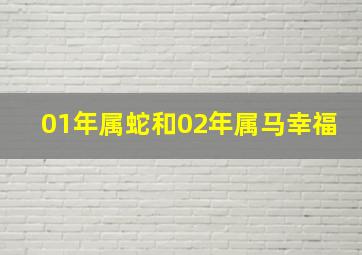 01年属蛇和02年属马幸福